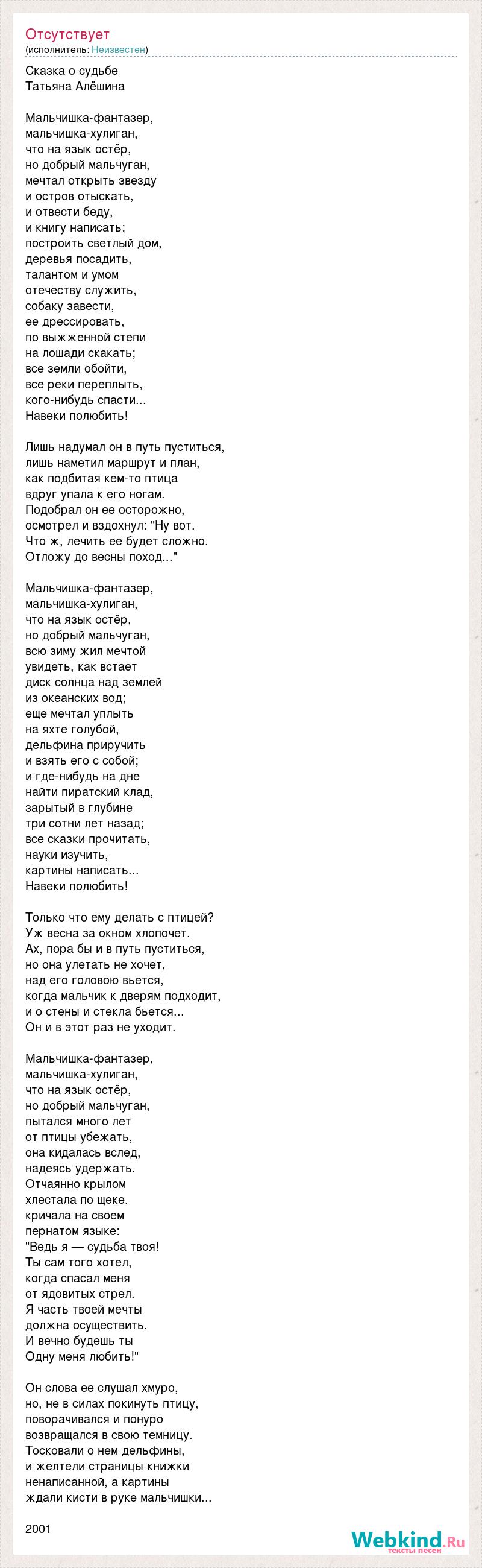 Отсутствует
(исполнитель: Неизвестен)

Сказка о судьбе
Татьяна Алёшина

Мальчишка-фантазер,
мальчишка-хулиган,
что на язык остёр,
но добрый мальчуган,
мечтал открыть звезду
и остров отыскать,
и отвести беду,
и книгу написать;
построить светлый дом,
деревья посадить,
талантом и умом
отечеству служить,
собаку завести,
ее дрессировать,
по выжженной степи
на лошади скакать;
все земли обойти,
все реки переплыть,
кого-нибудь спасти...
Навеки полюбить!

Лишь надумал он в путь пуститься,
лишь наметил маршрут и план,
как подбитая кем-то птица
вдруг упала к его ногам.
Подобрал он ее осторожно,
осмотрел и вздохнул: "Ну вот.
Что ж, лечить ее будет сложно.
Отложу до весны поход..."

Мальчишка-фантазер,
мальчишка-хулиган,
что на язык остёр,
но добрый мальчуган,
всю зиму жил мечтой
увидеть, как встает
диск солнца над землей
из океанских вод;
еще мечтал уплыть
на яхте голубой,
дельфина приручить
и взять его с собой;
и где-нибудь на дне
найти пиратский клад,
зарытый в глубине
три сотни лет назад;
все сказки прочитать,
науки изучить,
картины написать...
Навеки полюбить!

Только что ему делать с птицей?
Уж весна за окном хлопочет.
Ах, пора бы и в путь пуститься,
но она улетать не хочет,
над его головою вьется,
когда мальчик к дверям подходит,
и о стены и стекла бьется...
Он и в этот раз не уходит.

Мальчишка-фантазер,
мальчишка-хулиган,
что на язык остёр,
но добрый мальчуган,
пытался много лет
от птицы убежать,
она кидалась вслед,
надеясь удержать.
Отчаянно крылом
хлестала по щеке.
кричала на своем
пернатом языке:
"Ведь я — судьба твоя!
Ты сам того хотел,
когда спасал меня
от ядовитых стрел.
Я часть твоей мечты
должна осуществить.
И вечно будешь ты
Одну меня любить!"

Он слова ее слушал хмуро,
но, не в силах покинуть птицу,
поворачивался и понуро
возвращался в свою темницу.
Тосковали о нем дельфины,
и желтели страницы книжки
ненаписанной, а картины
ждали кисти в руке мальчишки...

2001

Webkind.Ru
тексты песен